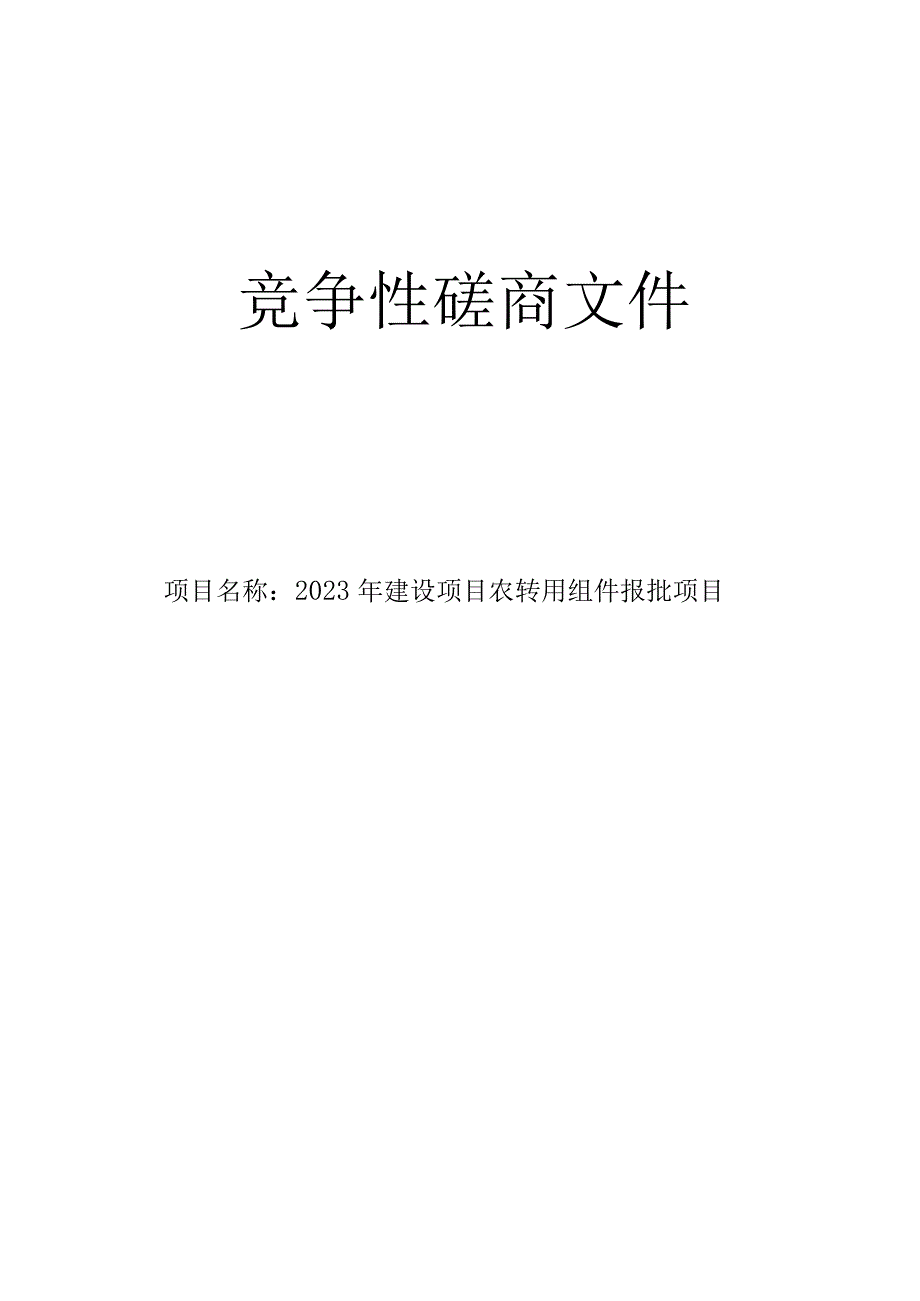 竞争性磋商文件

项目名称：2023年建设项目农转用组件报批项目